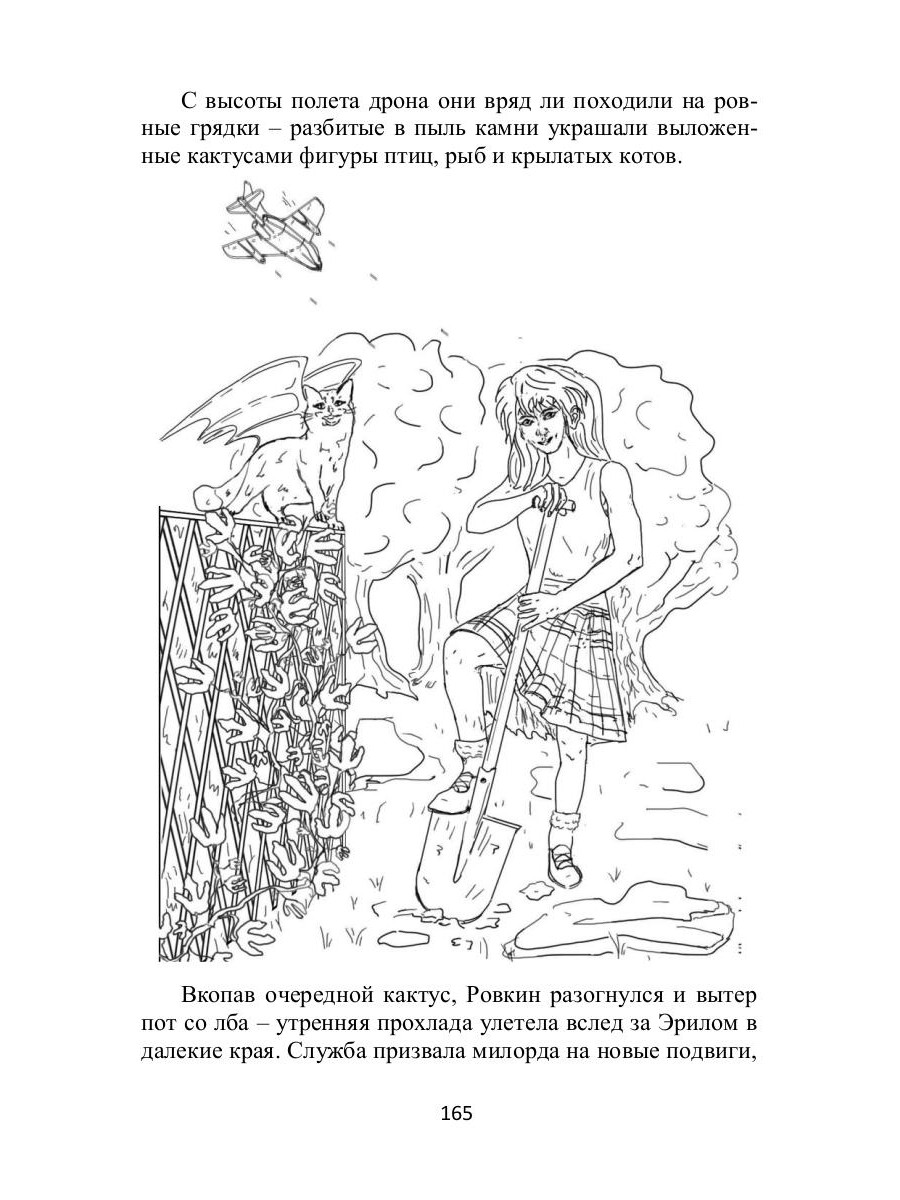 С высоты полета дрона они вряд ли походили на ровные грядки – разбитые в пыль камни украшали выложенные кактусами фигуры птиц, рыб и крылатых котов.

Вкопав очередной кактус, Ровкин разогнулся и вытер пот со лба – утренняя прохлада улетела вслед за Эрилом в далекие края. Служба призвала милорда на новые подвиги,

165